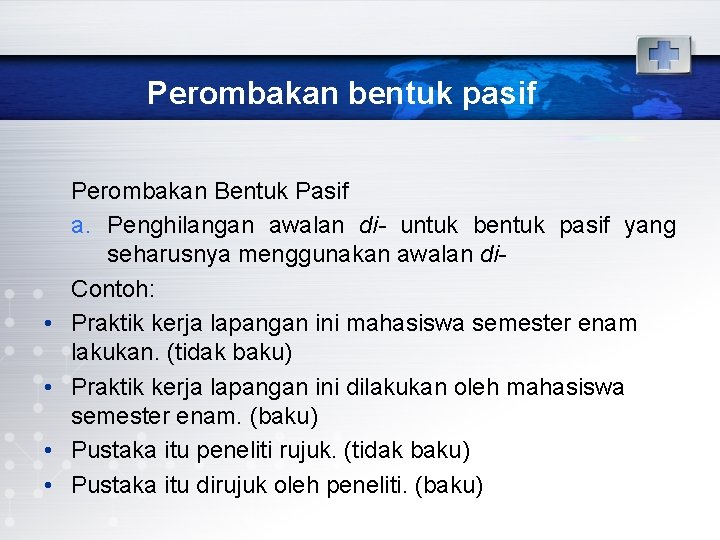 Perombakan bentuk pasif

Perombakan Bentuk Pasif

a. Penghilangan awalan di- untuk bentuk pasif yang seharusnya menggunakan awalan di-

Contoh:

• Praktik kerja lapangan ini mahasiswa semester enam lakukan. (tidak baku)
• Praktik kerja lapangan ini dilakukan oleh mahasiswa semester enam. (baku)
• Pustaka itu peneliti rujuk. (tidak baku)
• Pustaka itu dirujuk oleh peneliti. (baku)